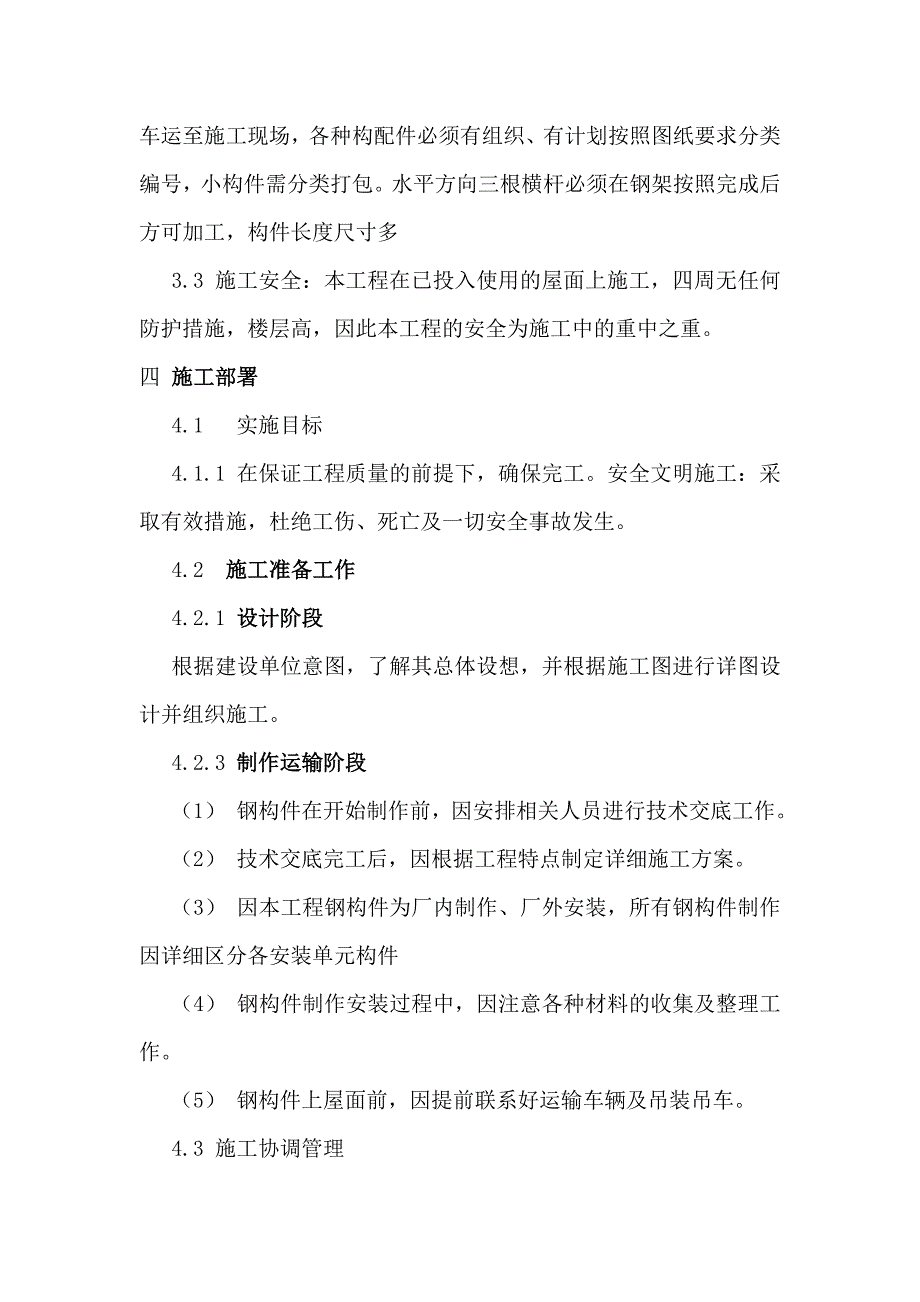 车运至施工现场，各种构配件必须有组织、有计划按照图纸要求分类编号，小构件需分类打包。水平方向三根横杆必须在钢架按照完成后方可加工，构件长度尺寸多

3.3 施工安全：本工程在已投入使用的屋面上施工，四周无任何防护措施，楼层高，因此本工程的安全为施工中的重中之重。

四 施工部署

4.1　实施目标

4.1.1 在保证工程质量的前提下，确保完工。安全文明施工：采取有效措施，杜绝工伤、死亡及一切安全事故发生。

4.2　施工准备工作

4.2.1 设计阶段

根据建设单位意图，了解其总体设想，并根据施工图进行详图设计并组织施工。

4.2.3 制作运输阶段

（1）　钢构件在开始制作前，因安排相关人员进行技术交底工作。

（2）　技术交底完工后，因根据工程特点制定详细施工方案。

（3）　因本工程钢构件为厂内制作、厂外安装，所有钢构件制作因详细区分各安装单元构件

（4）　钢构件制作安装过程中，因注意各种材料的收集及整理工作。

（5）　钢构件上屋面前，因提前联系好运输车辆及吊装吊车。

4.3 施工协调管理